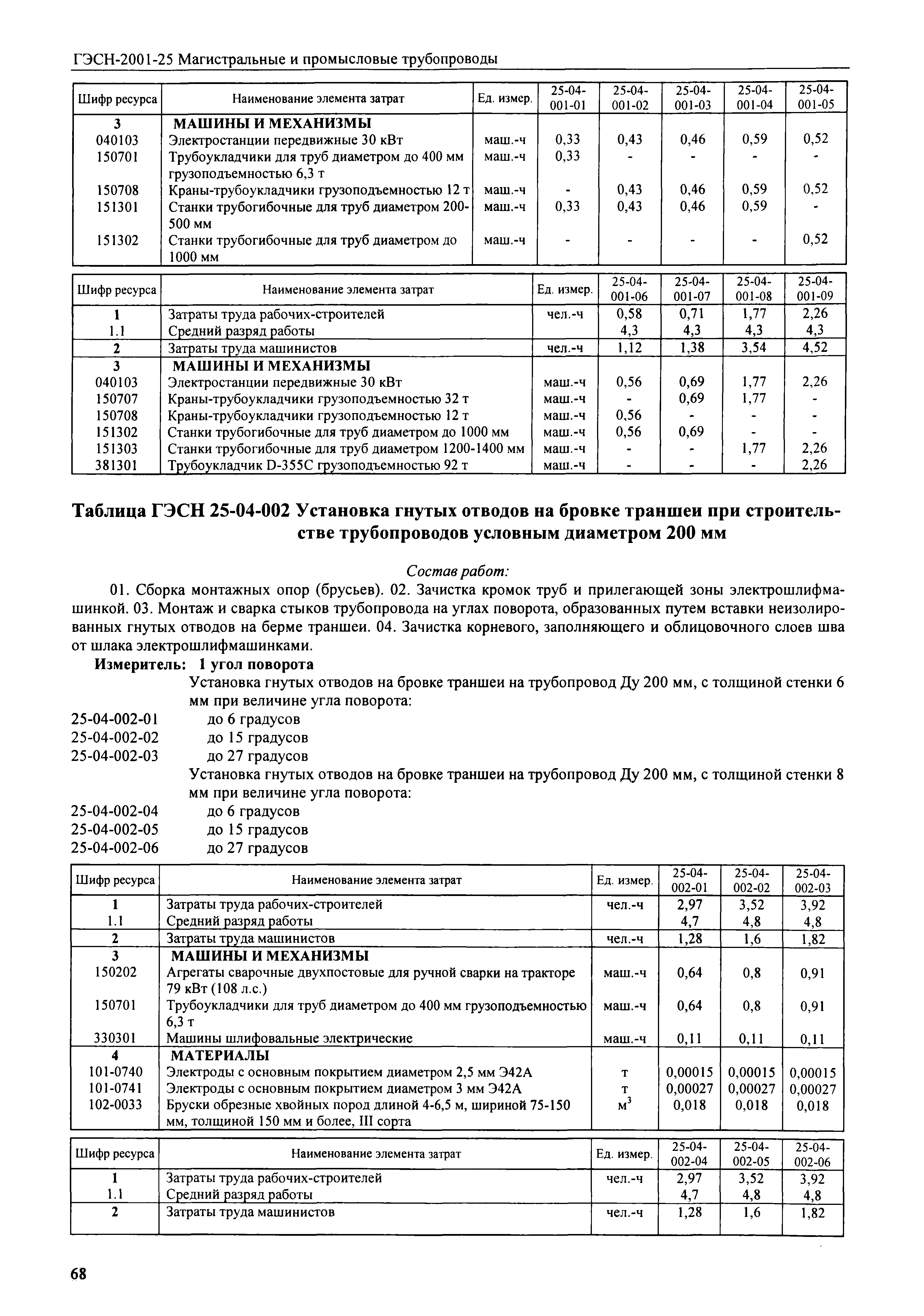 ГЭСН-2001-25 Магистральные и промысловые трубопроводы

| Шифр ресурса | Наименование элемента затрат | Ед. измер. | 25-04-001-01 | 25-04-001-02 | 25-04-001-03 | 25-04-001-04 | 25-04-001-05 |
|---|---|---|---|---|---|---|---|
| 3 | МАШИНЫ И МЕХАНИЗМЫ | | | | | | |
| 040103 | Электростанции передвижные 30 кВт | маш.-ч | 0,33 | 0,43 | 0,46 | 0,59 | 0,52 |
| 150701 | Трубоукладчики для труб диаметром до 400 мм грузоподъемностью 6,3 т | маш.-ч | 0,33 | - | - | - | - |
| 150708 | Краны-трубоукладчики грузоподъемностью 12 т | маш.-ч | - | 0,43 | 0,46 | 0,59 | 0,52 |
| 151301 | Станки трубогибочные для труб диаметром 200-500 мм | маш.-ч | 0,33 | 0,43 | 0,46 | 0,59 | - |
| 151302 | Станки трубогибочные для труб диаметром до 1000 мм | маш.-ч | - | - | - | - | 0,52 |

| Шифр ресурса | Наименование элемента затрат | Ед. измер. | 25-04-001-06 | 25-04-001-07 | 25-04-001-08 | 25-04-001-09 |
|---|---|---|---|---|---|---|
| 1 | Затраты труда рабочих-строителей | чел.-ч | 0,58 | 0,71 | 1,77 | 2,26 |
| 1.1 | Средний разряд работы | | 4,3 | 4,3 | 4,3 | 4,3 |
| 2 | Затраты труда машинистов | чел.-ч | 1,12 | 1,38 | 3,54 | 4,52 |
| 3 | МАШИНЫ И МЕХАНИЗМЫ | | | | | |
| 040103 | Электростанции передвижные 30 кВт | маш.-ч | 0,56 | 0,69 | 1,77 | 2,26 |
| 150707 | Краны-трубоукладчики грузоподъемностью 32 т | маш.-ч | - | 0,69 | 1,77 | - |
| 150708 | Краны-трубоукладчики грузоподъемностью 12 т | маш.-ч | 0,56 | - | - | - |
| 151302 | Станки трубогибочные для труб диаметром до 1000 мм | маш.-ч | 0,56 | 0,69 | - | - |
| 151303 | Станки трубогибочные для труб диаметром 1200-1400 мм | маш.-ч | - | - | 1,77 | 2,26 |
| 381301 | Трубоукладчик D-355C грузоподъемностью 92 т | маш.-ч | - | - | - | 2,26 |

Таблица ГЭСН 25-04-002 Установка гнутых отводов на бровке траншеи при строительстве трубопроводов условным диаметром 200 мм

Состав работ:
01. Сборка монтажных опор (брусьев). 02. Зачистка кромок труб и прилегающей зоны электрошлифмашинкой. 03. Монтаж и сварка стыков трубопровода на углах поворота, образованных путем вставки неизолированных гнутых отводов на берме траншеи. 04. Зачистка корневого, заполняющего и облицовочного слоев шва от шлака электрошлифмашинками.
Измеритель: 1 угол поворота
Установка гнутых отводов на бровке траншеи на трубопровод Ду 200 мм, с толщиной стенки 6 мм при величине угла поворота:
25-04-002-01 до 6 градусов
25-04-002-02 до 15 градусов
25-04-002-03 до 27 градусов
Установка гнутых отводов на бровке траншеи на трубопровод Ду 200 мм, с толщиной стенки 8 мм при величине угла поворота:
25-04-002-04 до 6 градусов
25-04-002-05 до 15 градусов
25-04-002-06 до 27 градусов

| Шифр ресурса | Наименование элемента затрат | Ед. измер. | 25-04-002-01 | 25-04-002-02 | 25-04-002-03 |
|---|---|---|---|---|---|
| 1 | Затраты труда рабочих-строителей | чел.-ч | 2,97 | 3,52 | 3,92 |
| 1.1 | Средний разряд работы | | 4,7 | 4,8 | 4,8 |
| 2 | Затраты труда машинистов | чел.-ч | 1,28 | 1,6 | 1,82 |
| 3 | МАШИНЫ И МЕХАНИЗМЫ | | | | |
| 150202 | Агрегаты сварочные двухпостовые для ручной сварки на тракторе 79 кВт (108 л.с.) | маш.-ч | 0,64 | 0,8 | 0,91 |
| 150701 | Трубоукладчики для труб диаметром до 400 мм грузоподъемностью 6,3 т | маш.-ч | 0,64 | 0,8 | 0,91 |
| 330301 | Машины шлифовальные электрические | маш.-ч | 0,11 | 0,11 | 0,11 |
| 4 | МАТЕРИАЛЫ | | | | |
| 101-0740 | Электроды с основным покрытием диаметром 2,5 мм Э42А | т | 0,00015 | 0,00015 | 0,00015 |
| 101-0741 | Электроды с основным покрытием диаметром 3 мм Э42А | т | 0,00027 | 0,00027 | 0,00027 |
| 102-0033 | Бруски обрезные хвойных пород длиной 4-6,5 м, шириной 75-150 мм, толщиной 150 мм и более, III сорта | $м^3$ | 0,018 | 0,018 | 0,018 |

| Шифр ресурса | Наименование элемента затрат | Ед. измер. | 25-04-002-04 | 25-04-002-05 | 25-04-002-06 |
|---|---|---|---|---|---|
| 1 | Затраты труда рабочих-строителей | чел.-ч | 2,97 | 3,52 | 3,92 |
| 1.1 | Средний разряд работы | | 4,7 | 4,8 | 4,8 |
| 2 | Затраты труда машинистов | чел.-ч | 1,28 | 1,6 | 1,82 |

68